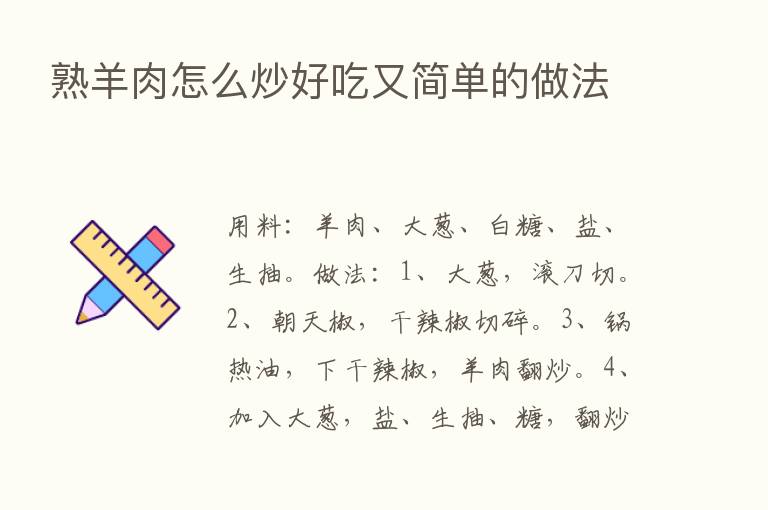 熟羊肉怎么炒好吃又简单的做法

用料：羊肉、大葱、白糖、盐、生抽。做法：1、大葱，滚刀切。2、朝天椒，干辣椒切碎。3、锅热油，下干辣椒，羊肉翻炒。4、加入大葱，盐、生抽、糖，翻炒